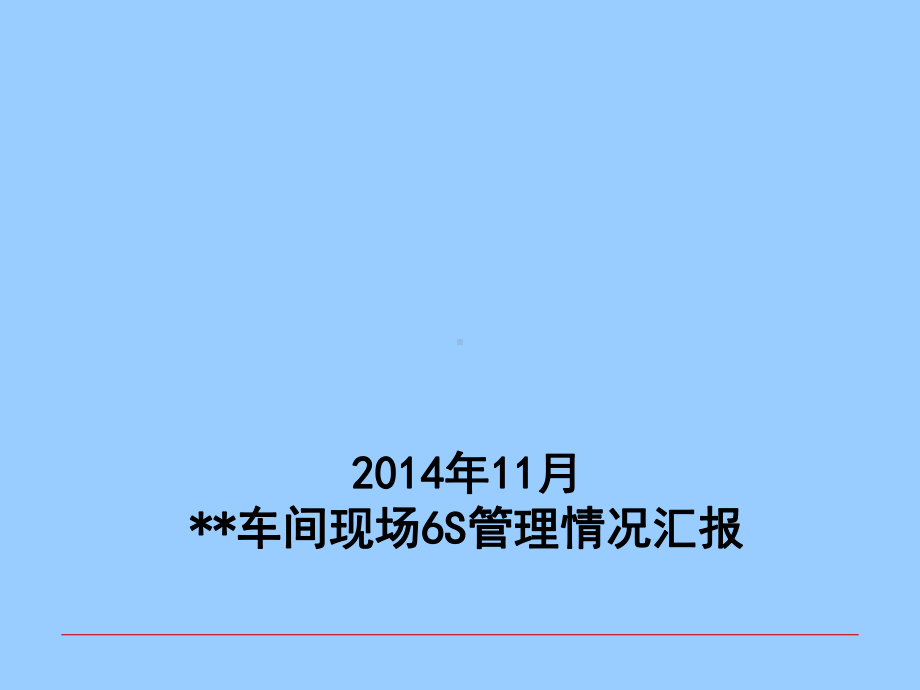 2014年11月
**车间现场6S管理情况汇报